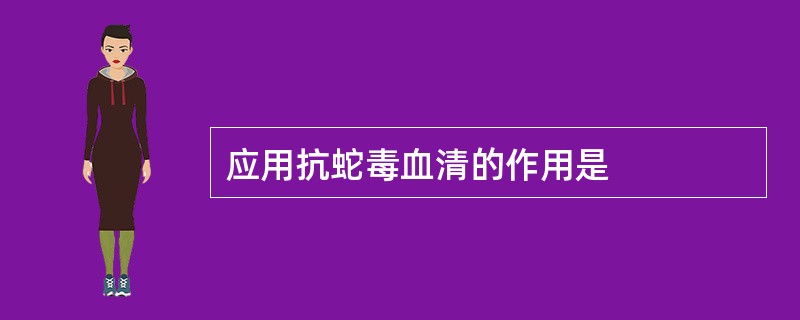 应用抗蛇毒血清的作用是